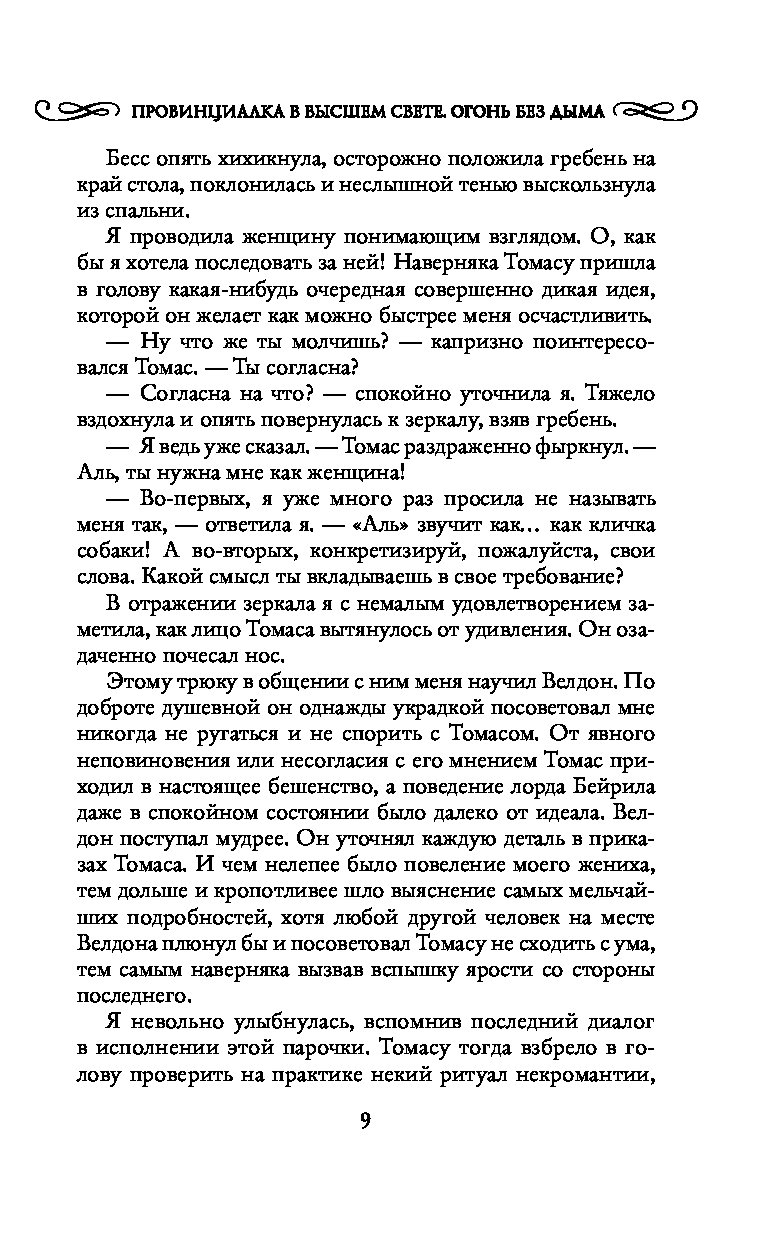 ПРОВИНЦИАЛКА В ВЫСШЕМ СВЕТЕ. ОГОНЬ БЕЗ ДЫМА

Бесс опять хихикнула, осторожно положила гребень на край стола, поклонилась и неслышной тенью выскользнула из спальни.

Я проводила женщину понимающим взглядом. О, как бы я хотела последовать за ней! Наверняка Томасу пришла в голову какая-нибудь очередная совершенно дикая идея, которой он желает как можно быстрее меня осчастливить.

— Ну что же ты молчишь? — капризно поинтересовался Томас. — Ты согласна?

— Согласна на что? — спокойно уточнила я. Тяжело вздохнула и опять повернулась к зеркалу, взяв гребень.

— Я ведь уже сказал. — Томас раздраженно фыркнул. — Аль, ты нужна мне как женщина!

— Во-первых, я уже много раз просила не называть меня так, — ответила я. — «Аль» звучит как... как кличка собаки! А во-вторых, конкретизируй, пожалуйста, свои слова. Какой смысл ты вкладываешь в свое требование?

В отражении зеркала я с немалым удовлетворением заметила, как лицо Томаса вытянулось от удивления. Он озадаченно почесал нос.

Этому трюку в общении с ним меня научил Велдон. По доброте душевной он однажды украдкой посоветовал мне никогда не ругаться и не спорить с Томасом. От явного неповиновения или несогласия с его мнением Томас приходил в настоящее бешенство, а поведение лорда Бейрила даже в спокойном состоянии было далеко от идеала. Велдон поступал мудрее. Он уточнял каждую деталь в приказах Томаса. И чем нелепее было повеление моего жениха, тем дольше и кропотливее шло выяснение самых мельчайших подробностей, хотя любой другой человек на месте Велдона плюнул бы и посоветовал Томасу не сходить с ума, тем самым наверняка вызвав вспышку ярости со стороны последнего.

Я невольно улыбнулась, вспомнив последний диалог в исполнении этой парочки. Томасу тогда взбрело в голову проверить на практике некий ритуал некромантии,

9